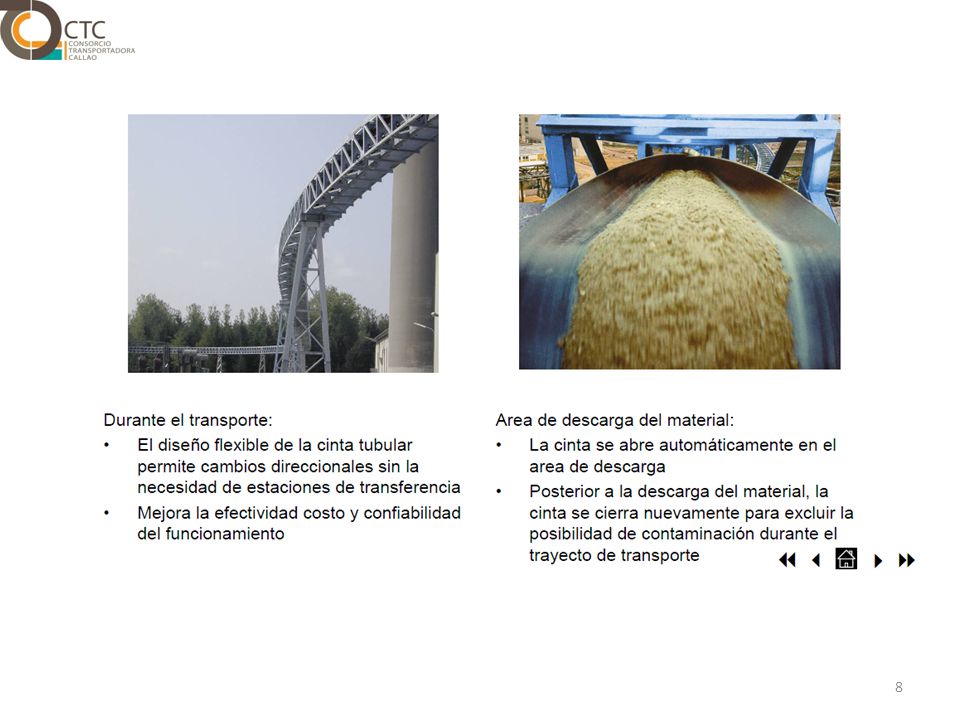 CTC
CONSORCIO TRANSPORTADORA CALLAO

Durante el transporte:
• El diseño flexible de la cinta tubular permite cambios direccionales sin la necesidad de estaciones de transferencia
• Mejora la efectividad costo y confiabilidad del funcionamiento

Area de descarga del material:
• La cinta se abre automáticamente en el area de descarga
• Posterior a la descarga del material, la cinta se cierra nuevamente para excluir la posibilidad de contaminación durante el trayecto de transporte

8